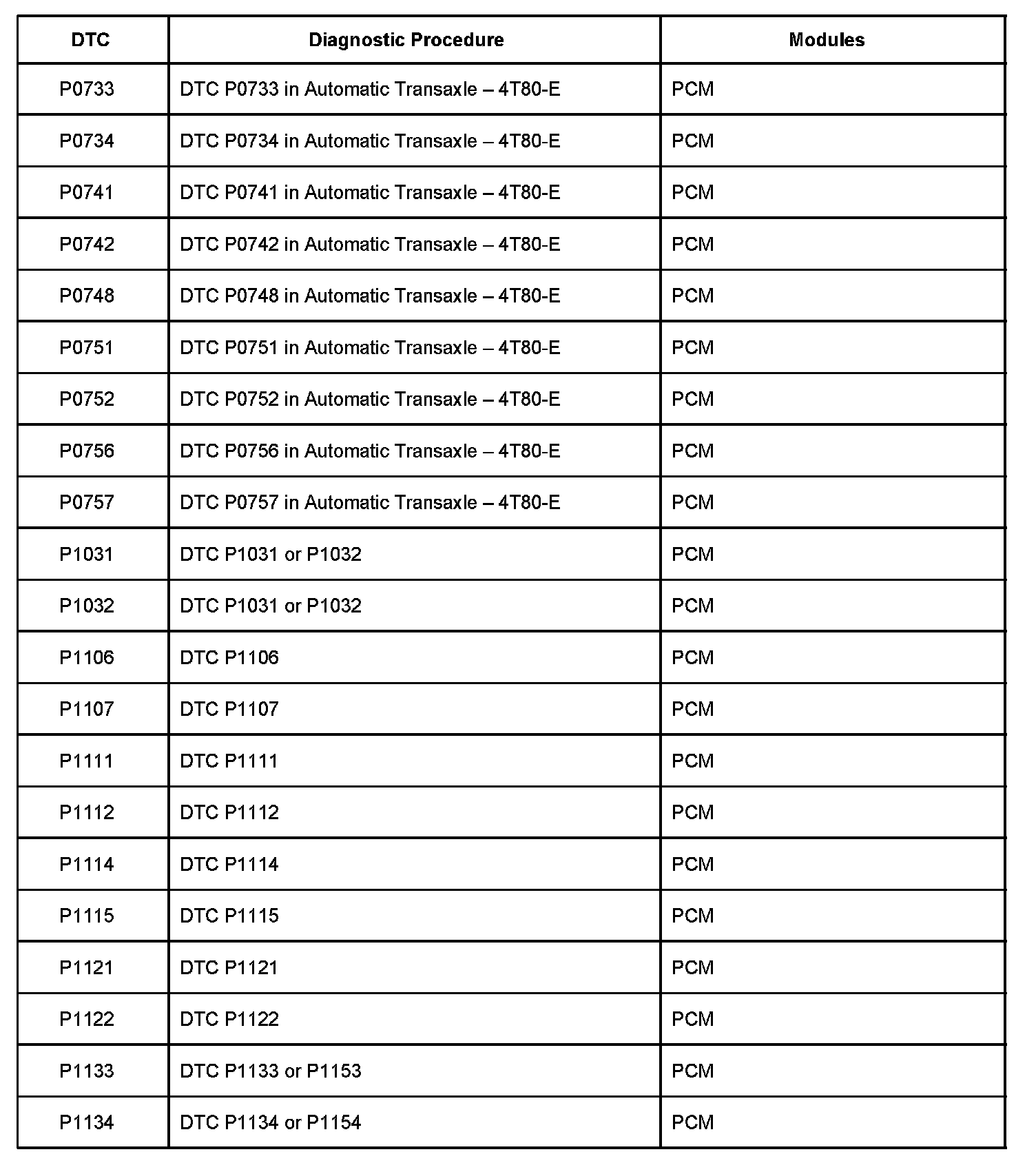 | DTC | Diagnostic Procedure | Modules |
|---|---|---|
| P0733 | DTC P0733 in Automatic Transaxle – 4T80-E | PCM |
| P0734 | DTC P0734 in Automatic Transaxle – 4T80-E | PCM |
| P0741 | DTC P0741 in Automatic Transaxle – 4T80-E | PCM |
| P0742 | DTC P0742 in Automatic Transaxle – 4T80-E | PCM |
| P0748 | DTC P0748 in Automatic Transaxle – 4T80-E | PCM |
| P0751 | DTC P0751 in Automatic Transaxle – 4T80-E | PCM |
| P0752 | DTC P0752 in Automatic Transaxle – 4T80-E | PCM |
| P0756 | DTC P0756 in Automatic Transaxle – 4T80-E | PCM |
| P0757 | DTC P0757 in Automatic Transaxle – 4T80-E | PCM |
| P1031 | DTC P1031 or P1032 | PCM |
| P1032 | DTC P1031 or P1032 | PCM |
| P1106 | DTC P1106 | PCM |
| P1107 | DTC P1107 | PCM |
| P1111 | DTC P1111 | PCM |
| P1112 | DTC P1112 | PCM |
| P1114 | DTC P1114 | PCM |
| P1115 | DTC P1115 | PCM |
| P1121 | DTC P1121 | PCM |
| P1122 | DTC P1122 | PCM |
| P1133 | DTC P1133 or P1153 | PCM |
| P1134 | DTC P1134 or P1154 | PCM |